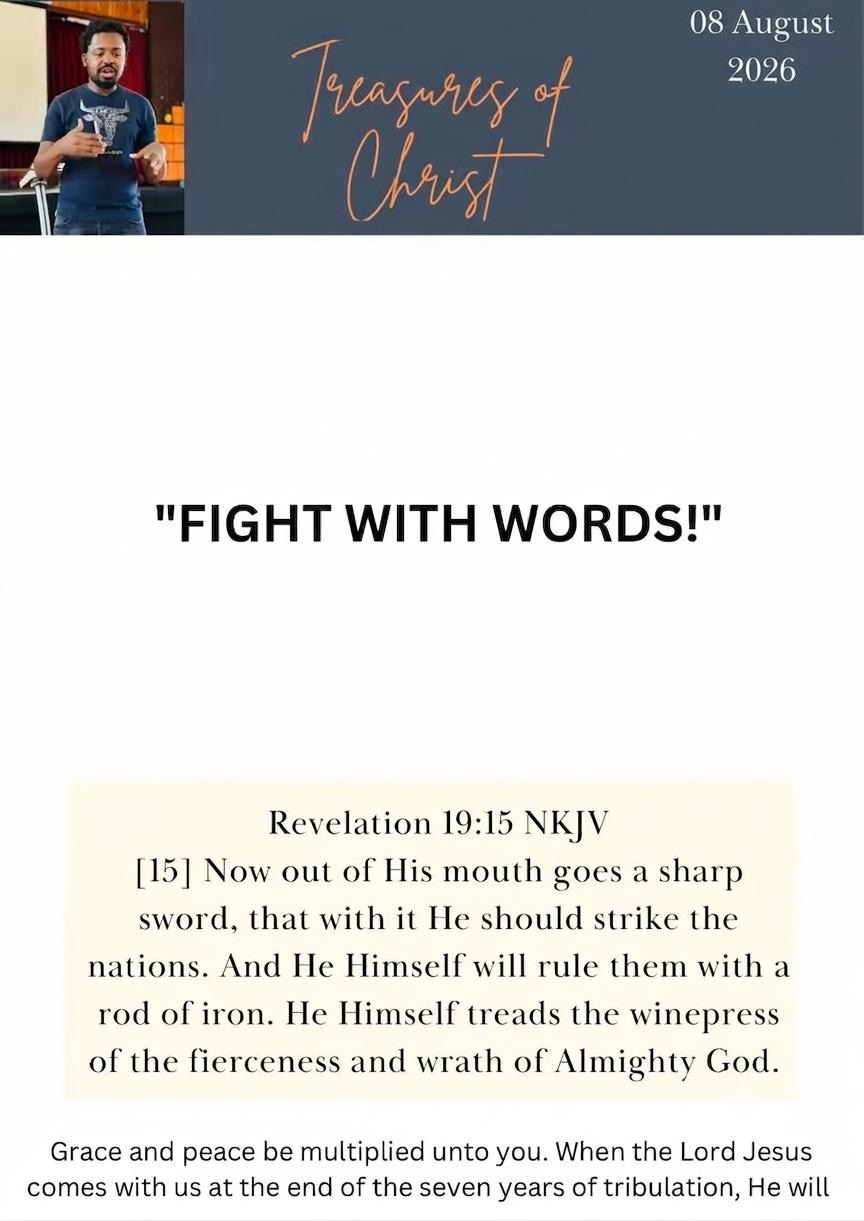 Treasures of Christ

08 August 2026

"FIGHT WITH WORDS!"

Revelation 19:15 NKJV
[15] Now out of His mouth goes a sharp sword, that with it He should strike the nations. And He Himself will rule them with a rod of iron. He Himself treads the winepress of the fierceness and wrath of Almighty God.

Grace and peace be multiplied unto you. When the Lord Jesus comes with us at the end of the seven years of tribulation, He will